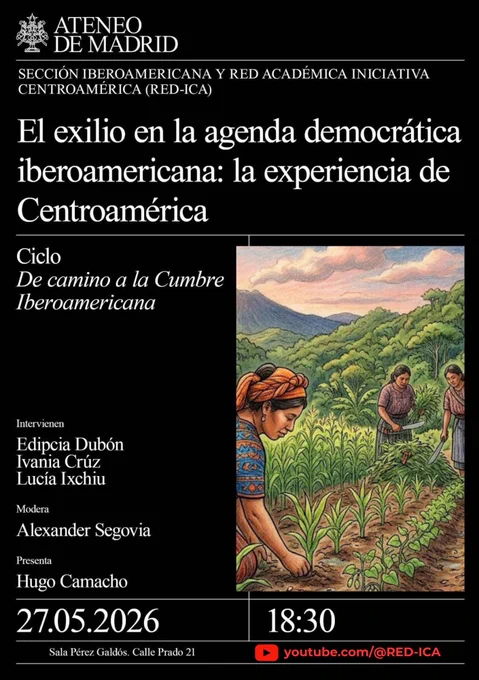 ATENEO
DE MADRID

SECCIÓN IBEROAMERICANA Y RED ACADÉMICA INICIATIVA CENTROAMÉRICA (RED-ICA)

El exilio en la agenda democrática iberoamericana: la experiencia de Centroamérica

Ciclo
De camino a la Cumbre Iberoamericana

Intervienen
Edipcia Dubón
Ivania Crúz
Lucía Ixchiu

Modera
Alexander Segovia

Presenta
Hugo Camacho

27.05.2026

18:30

Sala Pérez Galdós. Calle Prado 21

youtube.com/@RED-ICA